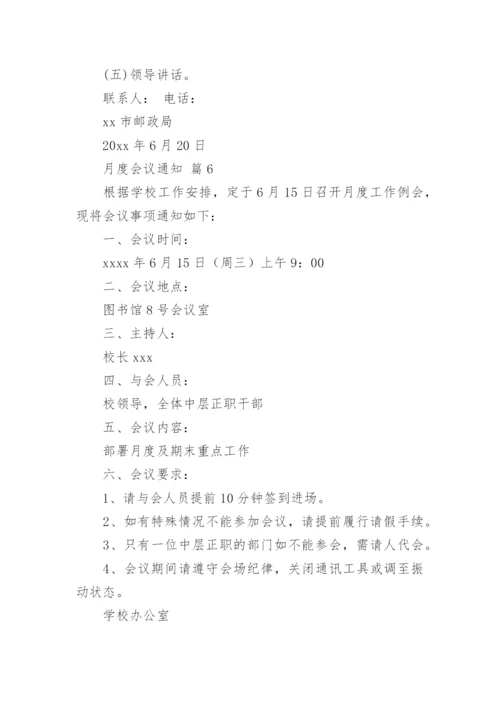 (五)领导讲话。

联系人： 电话：

xx 市邮政局

20xx 年 6 月 20 日

月度会议通知 篇 6

根据学校工作安排，定于 6 月 15 日召开月度工作例会，现将会议事项通知如下：

一、会议时间：

xxxx 年 6 月 15 日（周三）上午 9：00

二、会议地点：

图书馆 8 号会议室

三、主持人：

校长 xxx

四、与会人员：

校领导，全体中层正职干部

五、会议内容：

部署月度及期末重点工作

六、会议要求：

1、请与会人员提前 10 分钟签到进场。

2、如有特殊情况不能参加会议，请提前履行请假手续。

3、只有一位中层正职的部门如不能参会，需请人代会。

4、会议期间请遵守会场纪律，关闭通讯工具或调至振动状态。

学校办公室